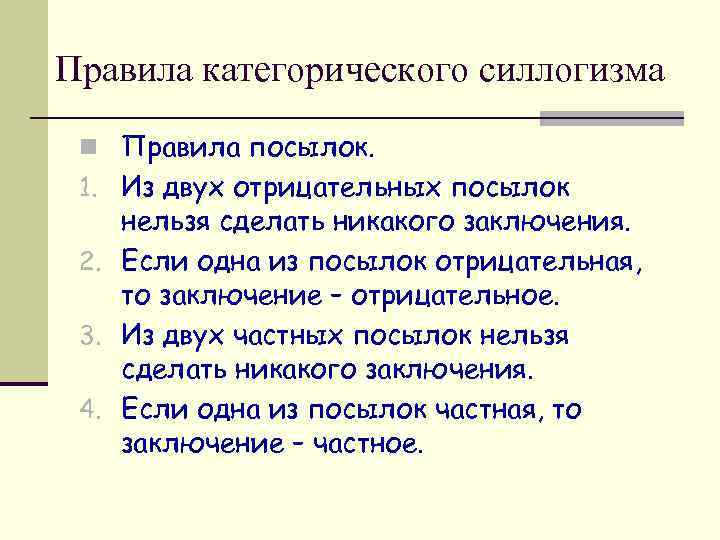 Правила категорического силлогизма

Правила посылок.

1. Из двух отрицательных посылок нельзя сделать никакого заключения.
2. Если одна из посылок отрицательная, то заключение – отрицательное.
3. Из двух частных посылок нельзя сделать никакого заключения.
4. Если одна из посылок частная, то заключение – частное.